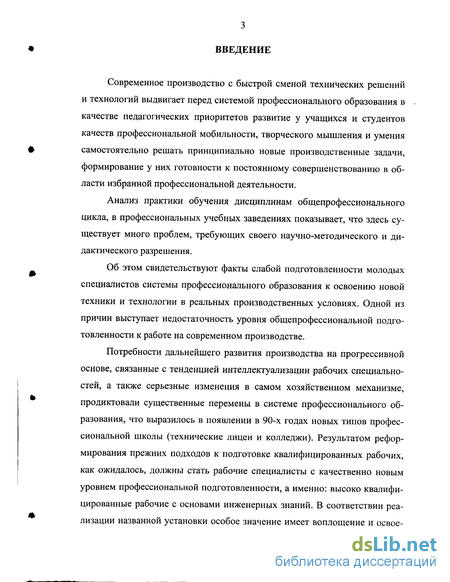 3

ВВЕДЕНИЕ

Современное производство с быстрой сменой технических решений и технологий выдвигает перед системой профессионального образования в качестве педагогических приоритетов развитие у учащихся и студентов качеств профессиональной мобильности, творческого мышления и умения самостоятельно решать принципиально новые производственные задачи, формирование у них готовности к постоянному совершенствованию в области избранной профессиональной деятельности.

Анализ практики обучения дисциплинам общепрофессионального цикла, в профессиональных учебных заведениях показывает, что здесь существует много проблем, требующих своего научно-методического и дидактического разрешения.

Об этом свидетельствуют факты слабой подготовленности молодых специалистов системы профессионального образования к освоению новой техники и технологии в реальных производственных условиях. Одной из причин выступает недостаточность уровня общепрофессиональной подготовленности к работе на современном производстве.

Потребности дальнейшего развития производства на прогрессивной основе, связанные с тенденцией интеллектуализации рабочих специальностей, а также серьезные изменения в самом хозяйственном механизме, продиктовали существенные перемены в системе профессионального образования, что выразилось в появлении в 90-х годах новых типов профессиональной школы (технические лицеи и колледжи). Результатом реформирования прежних подходов к подготовке квалифицированных рабочих, как ожидалось, должны стать рабочие специалисты с качественно новым уровнем профессиональной подготовленности, а именно: высоко квалифицированные рабочие с основами инженерных знаний. В соответствии реализации названной установки особое значение имеет воплощение и освое-

dsLib.net
библиотека диссертаций